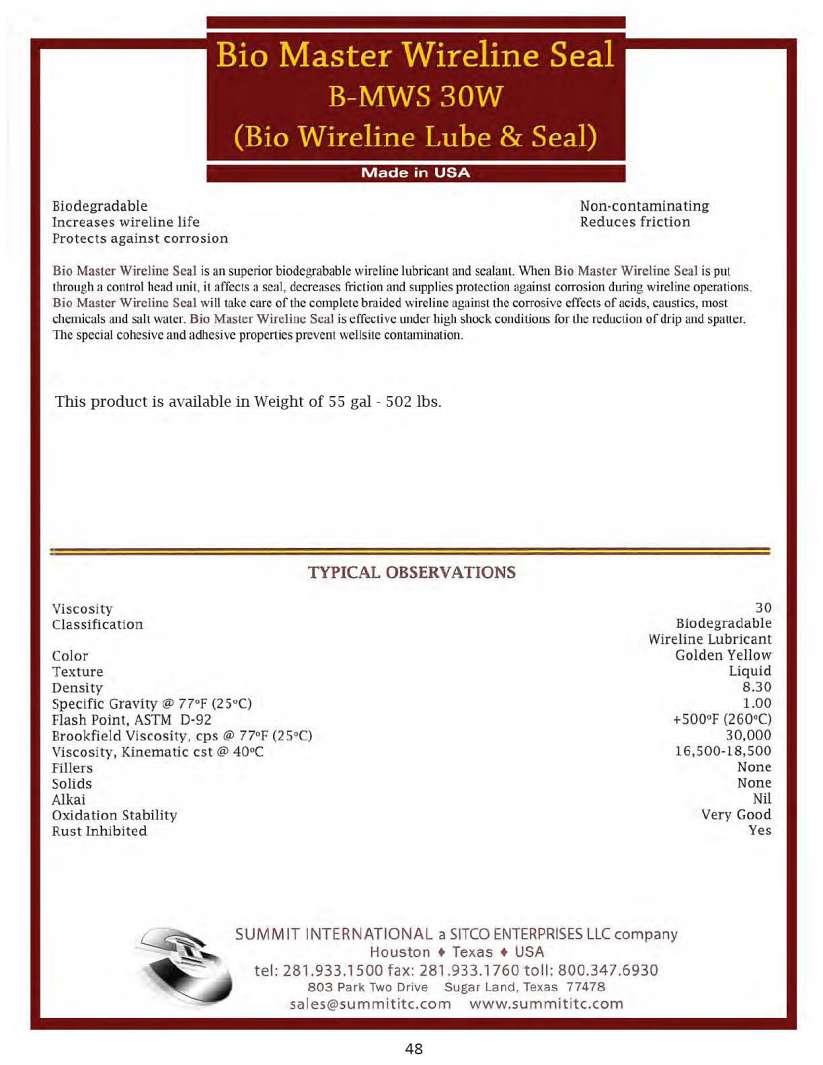 Bio Master Wireline Seal
B-MWS 30W
(Bio Wireline Lube & Seal)
Made in USA

Biodegradable
Increases wireline life
Protects against corrosion

Non-contaminating
Reduces friction

Bio Master Wireline Seal is an superior biodegrabable wireline lubricant and sealant. When Bio Master Wireline Seal is put through a control head unit, it affects a seal, decreases friction and supplies protection against corrosion during wireline operations. Bio Master Wireline Seal will take care of the complete braided wireline against the corrosive effects of acids, caustics, most chemicals and salt water. Bio Master Wireline Seal is effective under high shock conditions for the reduction of drip and spatter. The special cohesive and adhesive properties prevent wellsite contamination.

This product is available in Weight of 55 gal - 502 lbs.

TYPICAL OBSERVATIONS

| | |
|---|---|
| Viscosity | 30 |
| Classification | Biodegradable Wireline Lubricant |
| Color | Golden Yellow |
| Texture | Liquid |
| Density | 8.30 |
| Specific Gravity @ 77°F (25°C) | 1.00 |
| Flash Point, ASTM D-92 | +500°F (260°C) |
| Brookfield Viscosity, cps @ 77°F (25°C) | 30,000 |
| Viscosity, Kinematic cst @ 40°C | 16,500-18,500 |
| Fillers | None |
| Solids | None |
| Alkai | Nil |
| Oxidation Stability | Very Good |
| Rust Inhibited | Yes |

SUMMIT INTERNATIONAL a SITCO ENTERPRISES LLC company
Houston ♦ Texas ♦ USA
tel: 281.933.1500 fax: 281.933.1760 toll: 800.347.6930
803 Park Two Drive Sugar Land, Texas 77478
sales@summititc.com www.summititc.com

48